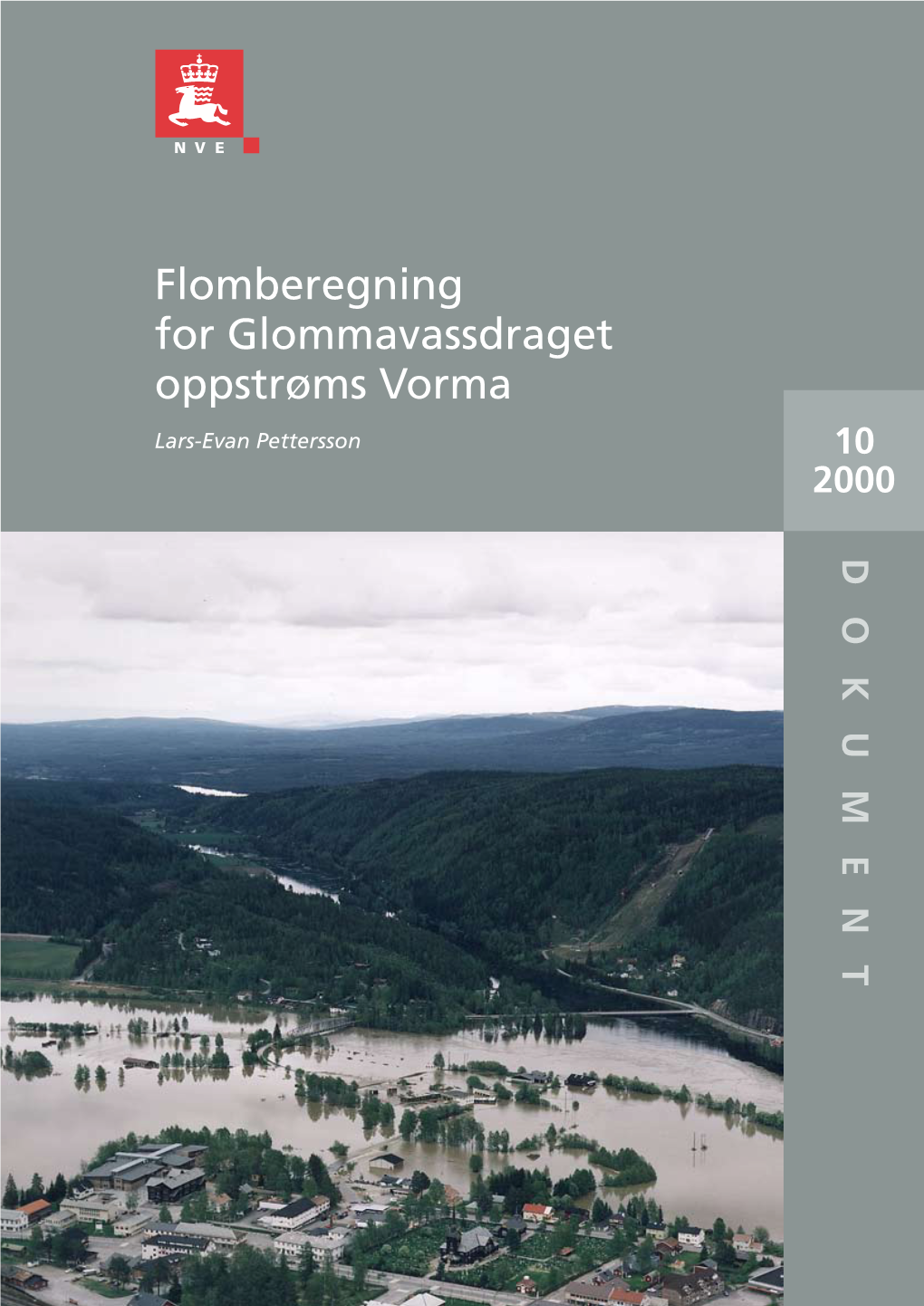 NVE

Flomberegning for Glommavassdraget oppstrøms Vorma

Lars-Evan Pettersson

10
2000

DOKUMENT